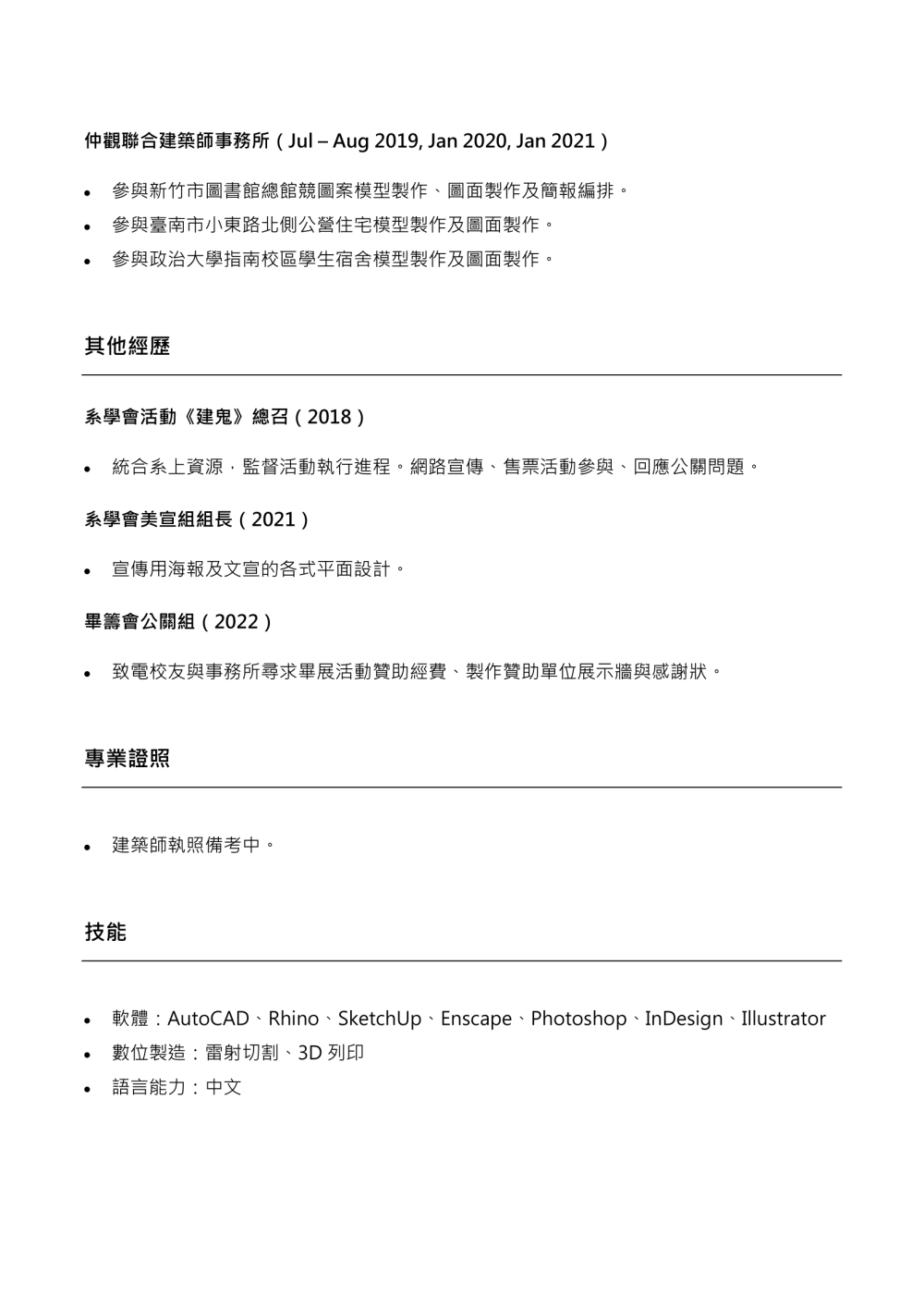 仲觀聯合建築師事務所（Jul – Aug 2019, Jan 2020, Jan 2021）

• 參與新竹市圖書館總館競圖案模型製作、圖面製作及簡報編排。
• 參與臺南市小東路北側公營住宅模型製作及圖面製作。
• 參與政治大學指南校區學生宿舍模型製作及圖面製作。

其他經歷

系學會活動《建鬼》總召（2018）

• 統合系上資源，監督活動執行進程。網路宣傳、售票活動參與、回應公關問題。

系學會美宣組組長（2021）

• 宣傳用海報及文宣的各式平面設計。

畢籌會公關組（2022）

• 致電校友與事務所尋求畢展活動贊助經費、製作贊助單位展示牆與感謝狀。

專業證照

• 建築師執照備考中。

技能

• 軟體：AutoCAD、Rhino、SketchUp、Enscape、Photoshop、InDesign、Illustrator
• 數位製造：雷射切割、3D列印
• 語言能力：中文